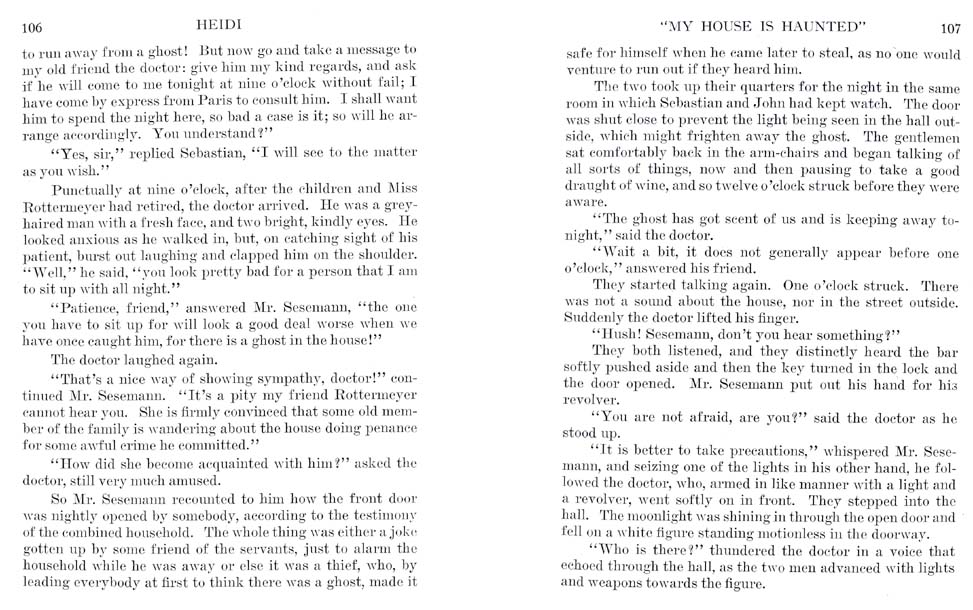 106 HEIDI

to run away from a ghost! But now go and take a message to my old friend the doctor: give him my kind regards, and ask if he will come to me tonight at nine o'clock without fail; I have come by express from Paris to consult him. I shall want him to spend the night here, so bad a case is it; so will he arrange accordingly. You understand?"

"Yes, sir," replied Sebastian, "I will see to the matter as you wish."

Punctually at nine o'clock, after the children and Miss Rottermeyer had retired, the doctor arrived. He was a grey-haired man with a fresh face, and two bright, kindly eyes. He looked anxious as he walked in, but, on catching sight of his patient, burst out laughing and clapped him on the shoulder. "Well," he said, "you look pretty bad for a person that I am to sit up with all night."

"Patience, friend," answered Mr. Sesemann, "the one you have to sit up for will look a good deal worse when we have once caught him, for there is a ghost in the house!"

The doctor laughed again.

"That's a nice way of showing sympathy, doctor!" continued Mr. Sesemann. "It's a pity my friend Rottermeyer cannot hear you. She is firmly convinced that some old member of the family is wandering about the house doing penance for some awful crime he committed."

"How did she become acquainted with him?" asked the doctor, still very much amused.

So Mr. Sesemann recounted to him how the front door was nightly opened by somebody, according to the testimony of the combined household. The whole thing was either a joke gotten up by some friend of the servants, just to alarm the household while he was away or else it was a thief, who, by leading everybody at first to think there was a ghost, made it

"MY HOUSE IS HAUNTED" 107

safe for himself when he came later to steal, as no one would venture to run out if they heard him.

The two took up their quarters for the night in the same room in which Sebastian and John had kept watch. The door was shut close to prevent the light being seen in the hall outside, which might frighten away the ghost. The gentlemen sat comfortably back in the arm-chairs and began talking of all sorts of things, now and then pausing to take a good draught of wine, and so twelve o'clock struck before they were aware.

"The ghost has got scent of us and is keeping away tonight," said the doctor.

"Wait a bit, it does not generally appear before one o'clock," answered his friend.

They started talking again. One o'clock struck. There was not a sound about the house, nor in the street outside. Suddenly the doctor lifted his finger.

"Hush! Sesemann, don't you hear something?"

They both listened, and they distinctly heard the bar softly pushed aside and then the key turned in the lock and the door opened. Mr. Sesemann put out his hand for his revolver.

"You are not afraid, are you?" said the doctor as he stood up.

"It is better to take precautions," whispered Mr. Sesemann, and seizing one of the lights in his other hand, he followed the doctor, who, armed in like manner with a light and a revolver, went softly on in front. They stepped into the hall. The moonlight was shining in through the open door and fell on a white figure standing motionless in the doorway.

"Who is there?" thundered the doctor in a voice that echoed through the hall, as the two men advanced with lights and weapons towards the figure.